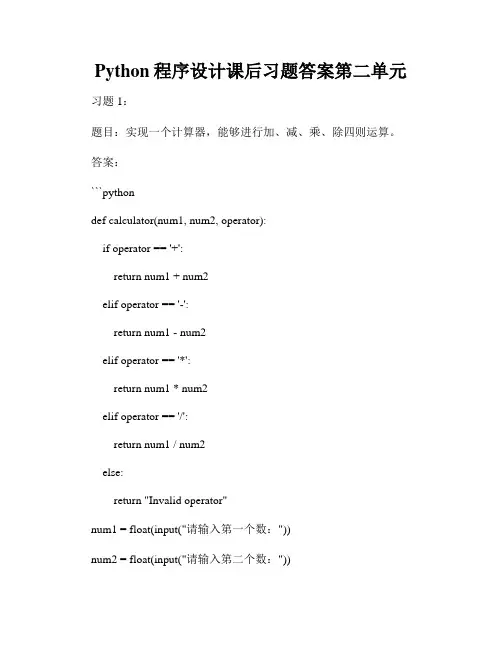 Python 程序设计课后习题答案第二单元

习题 1：

题目：实现一个计算器，能够进行加、减、乘、除四则运算。

答案：

```python

def calculator(num1, num2, operator):

if operator == '+':

return num1 + num2

elif operator == '-':

return num1 - num2

elif operator == '*':

return num1 * num2

elif operator == '/':

return num1 / num2

else:

return "Invalid operator"

num1 = float(input("请输入第一个数："))

num2 = float(input("请输入第二个数："))